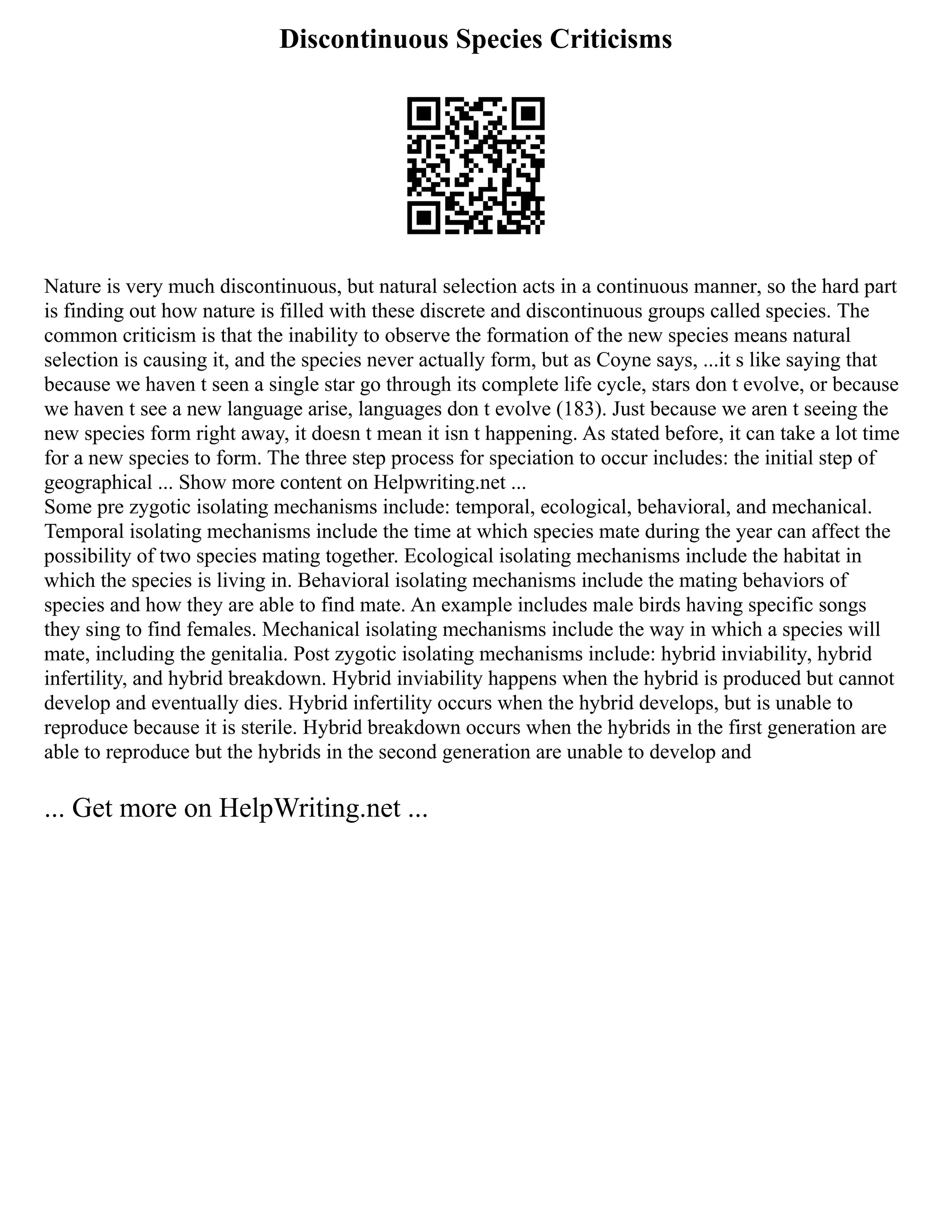 Discontinuous Species Criticisms

Nature is very much discontinuous, but natural selection acts in a continuous manner, so the hard part is finding out how nature is filled with these discrete and discontinuous groups called species. The common criticism is that the inability to observe the formation of the new species means natural selection is causing it, and the species never actually form, but as Coyne says, ...it s like saying that because we haven t seen a single star go through its complete life cycle, stars don t evolve, or because we haven t see a new language arise, languages don t evolve (183). Just because we aren t seeing the new species form right away, it doesn t mean it isn t happening. As stated before, it can take a lot time for a new species to form. The three step process for speciation to occur includes: the initial step of geographical ... Show more content on Helpwriting.net ...
Some pre zygotic isolating mechanisms include: temporal, ecological, behavioral, and mechanical. Temporal isolating mechanisms include the time at which species mate during the year can affect the possibility of two species mating together. Ecological isolating mechanisms include the habitat in which the species is living in. Behavioral isolating mechanisms include the mating behaviors of species and how they are able to find mate. An example includes male birds having specific songs they sing to find females. Mechanical isolating mechanisms include the way in which a species will mate, including the genitalia. Post zygotic isolating mechanisms include: hybrid inviability, hybrid infertility, and hybrid breakdown. Hybrid inviability happens when the hybrid is produced but cannot develop and eventually dies. Hybrid infertility occurs when the hybrid develops, but is unable to reproduce because it is sterile. Hybrid breakdown occurs when the hybrids in the first generation are able to reproduce but the hybrids in the second generation are unable to develop and

... Get more on HelpWriting.net ...